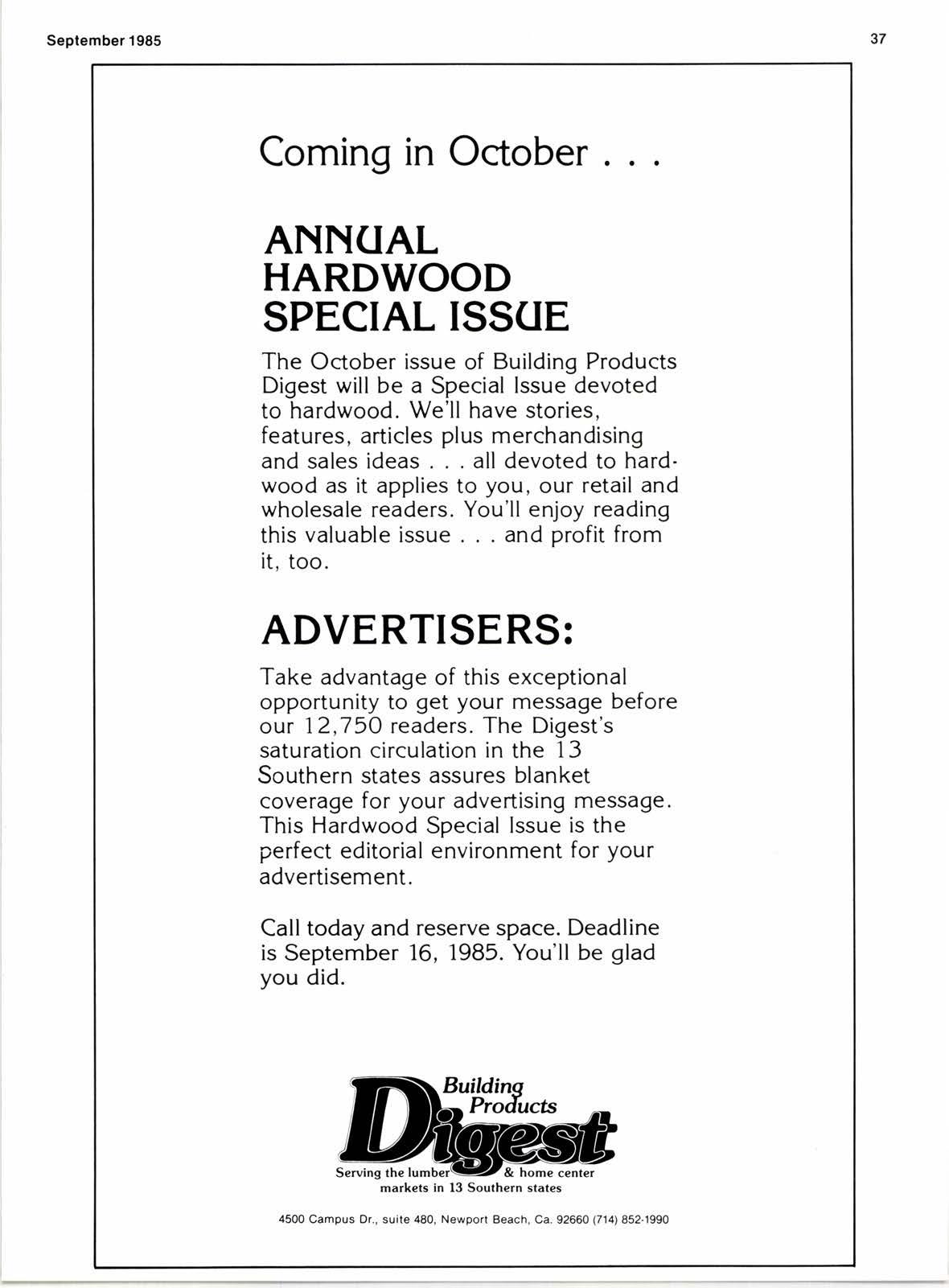 September 1985

37

Coming in October . . .

ANNUAL HARDWOOD SPECIAL ISSUE

The October issue of Building Products Digest will be a Special Issue devoted to hardwood. We'll have stories, features, articles plus merchandising and sales ideas . . . all devoted to hardwood as it applies to you, our retail and wholesale readers. You'll enjoy reading this valuable issue . . . and profit from it, too.

ADVERTISERS:

Take advantage of this exceptional opportunity to get your message before our 12,750 readers. The Digest's saturation circulation in the 13 Southern states assures blanket coverage for your advertising message. This Hardwood Special Issue is the perfect editorial environment for your advertisement.

Call today and reserve space. Deadline is September 16, 1985. You'll be glad you did.

Building Products Digest

Serving the lumber & home center markets in 13 Southern states

4500 Campus Dr., suite 480, Newport Beach, Ca. 92660 (714) 852-1990